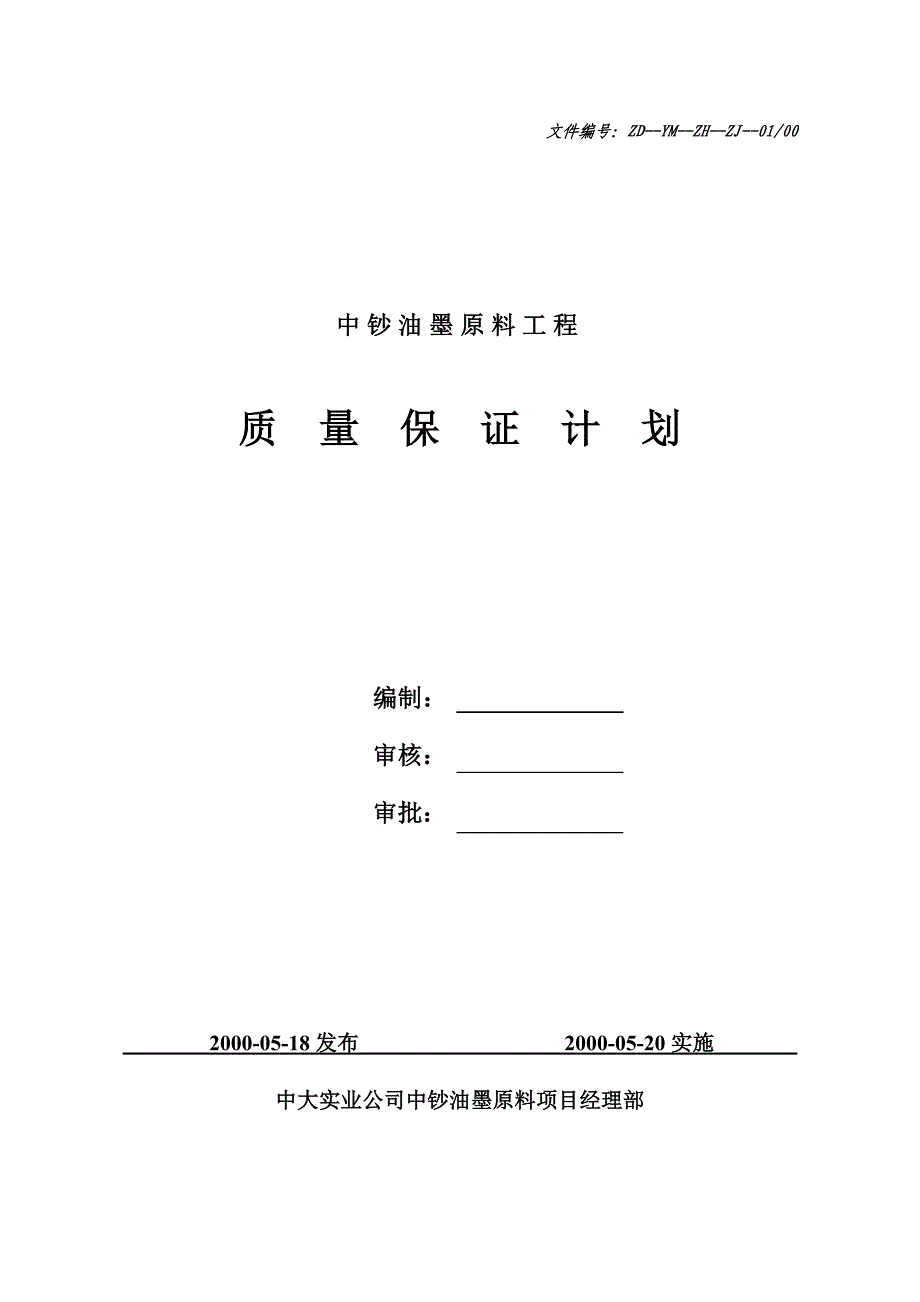 文件编号：ZD--YM--ZH--ZJ--01/00

中钞油墨原料工程

质 量 保 证 计 划

编制：

审核：

审批：

2000-05-18 发布 2000-05-20 实施

中大实业公司中钞油墨原料项目经理部